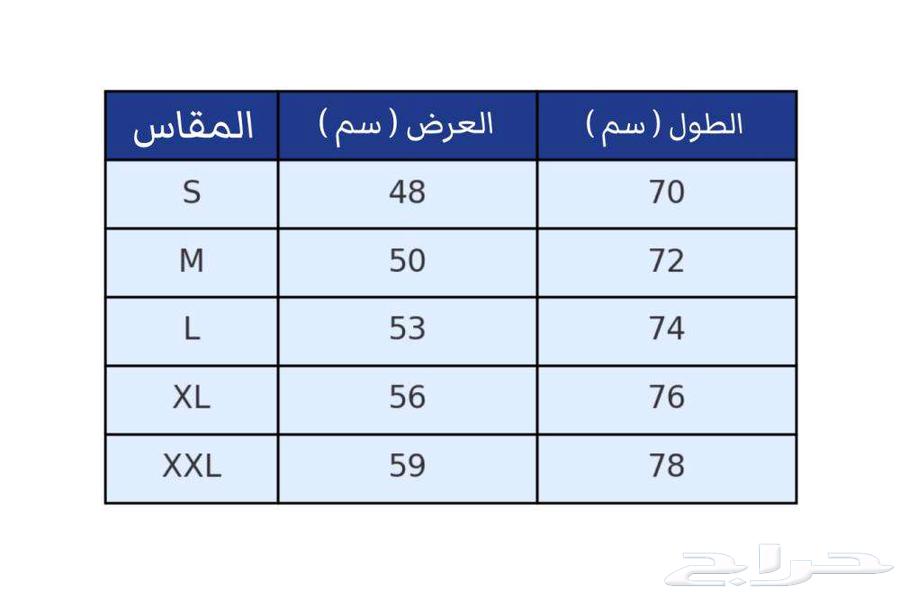 | المقاس | العرض ( سم ) | الطول ( سم ) |
|---|---|---|
| S | 48 | 70 |
| M | 50 | 72 |
| L | 53 | 74 |
| XL | 56 | 76 |
| XXL | 59 | 78 |

حراج